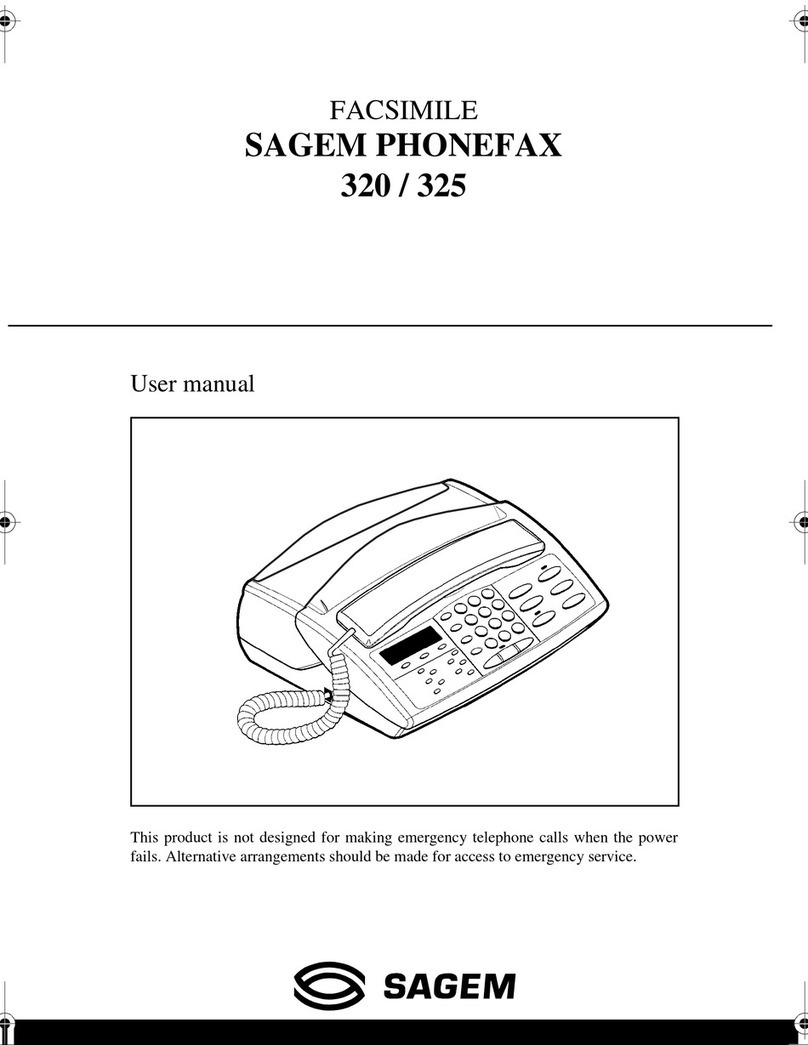 FACSIMILE
SAGEM PHONEFAX
320 / 325

User manual

This product is not designed for making emergency telephone calls when the power fails. Alternative arrangements should be made for access to emergency service.

SAGEM